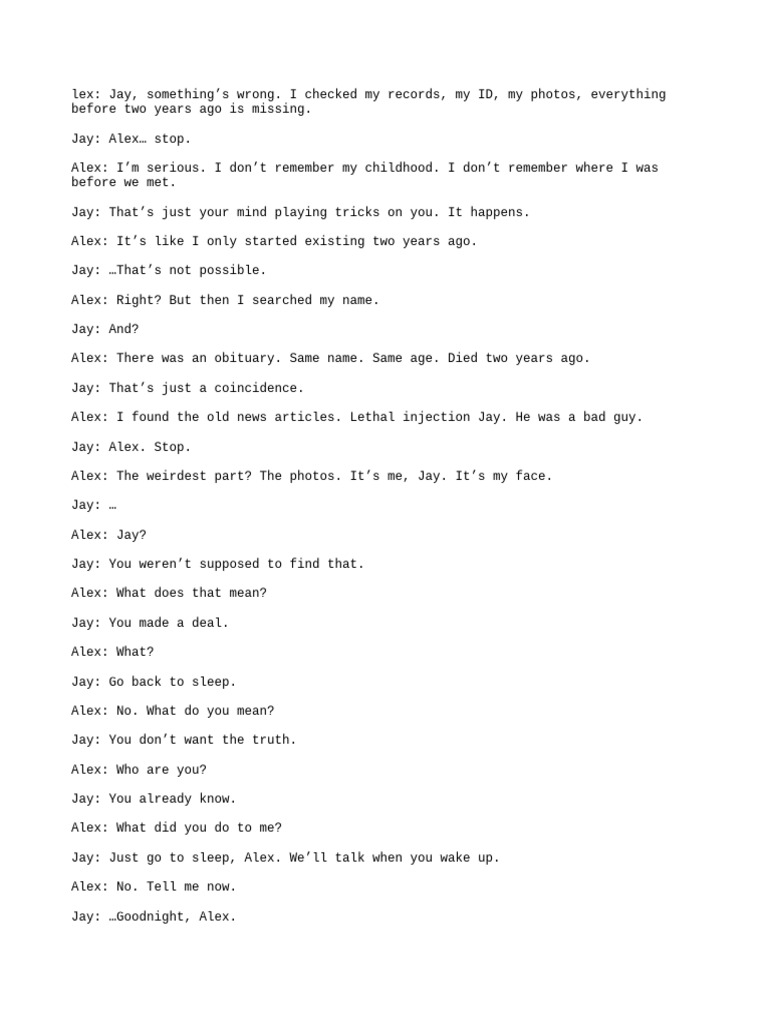 lex: Jay, something’s wrong. I checked my records, my ID, my photos, everything before two years ago is missing.

Jay: Alex… stop.

Alex: I’m serious. I don’t remember my childhood. I don’t remember where I was before we met.

Jay: That’s just your mind playing tricks on you. It happens.

Alex: It’s like I only started existing two years ago.

Jay: …That’s not possible.

Alex: Right? But then I searched my name.

Jay: And?

Alex: There was an obituary. Same name. Same age. Died two years ago.

Jay: That’s just a coincidence.

Alex: I found the old news articles. Lethal injection Jay. He was a bad guy.

Jay: Alex. Stop.

Alex: The weirdest part? The photos. It’s me, Jay. It’s my face.

Jay: …

Alex: Jay?

Jay: You weren’t supposed to find that.

Alex: What does that mean?

Jay: You made a deal.

Alex: What?

Jay: Go back to sleep.

Alex: No. What do you mean?

Jay: You don’t want the truth.

Alex: Who are you?

Jay: You already know.

Alex: What did you do to me?

Jay: Just go to sleep, Alex. We’ll talk when you wake up.

Alex: No. Tell me now.

Jay: …Goodnight, Alex.